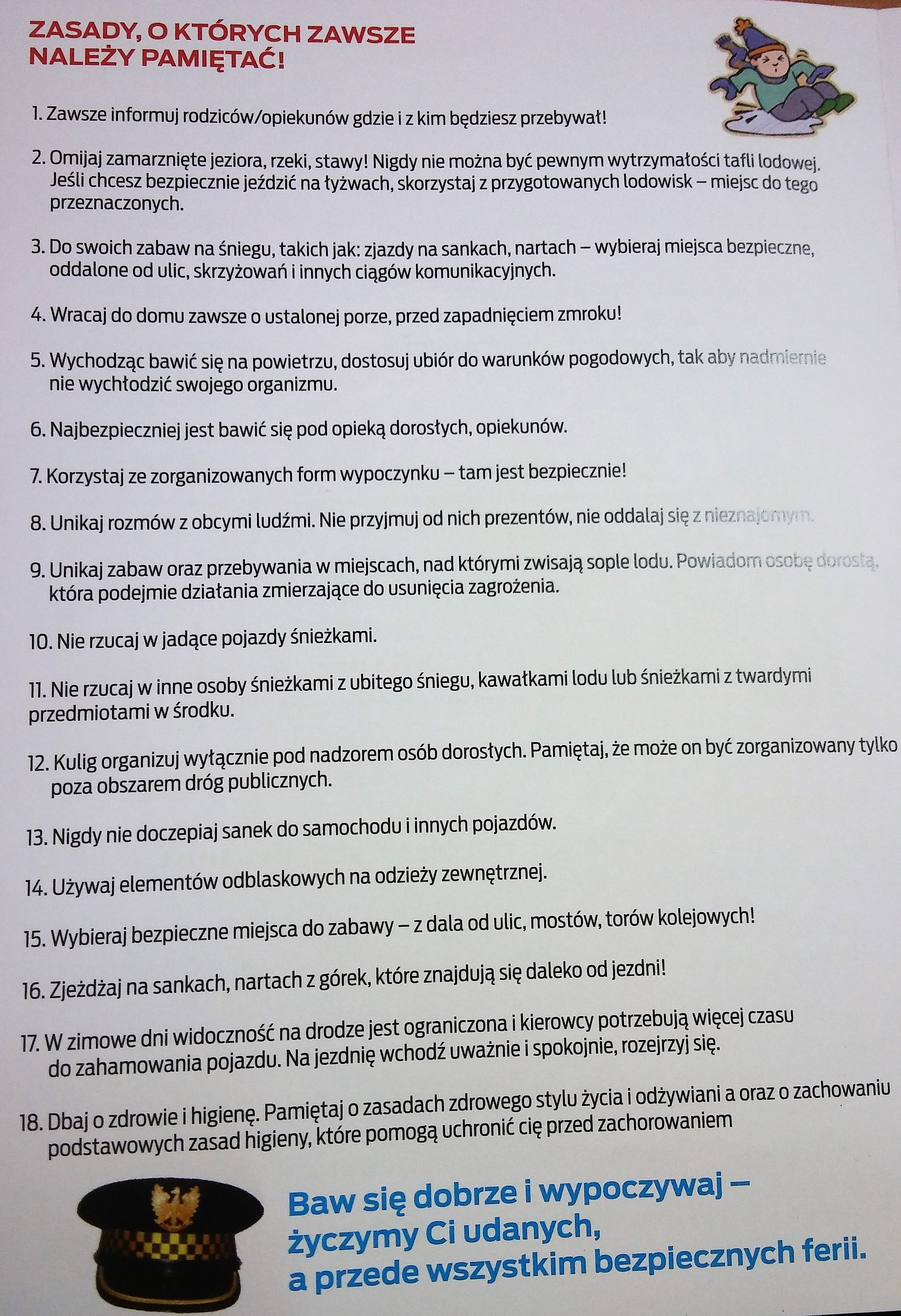 ZASADY, O KTÓRYCH ZAWSZE NALEŻY PAMIĘTAĆ!

1. Zawsze informuj rodziców/opiekunów gdzie i z kim będziesz przebywał!

2. Omijaj zamarznięte jeziora, rzeki, stawy! Nigdy nie można być pewnym wytrzymałości tafli lodowej. Jeśli chcesz bezpiecznie jeździć na łyżwach, skorzystaj z przygotowanych lodowisk – miejsc do tego przeznaczonych.

3. Do swoich zabaw na śniegu, takich jak: zjazdy na sankach, nartach – wybieraj miejsca bezpieczne, oddalone od ulic, skrzyżowań i innych ciągów komunikacyjnych.

4. Wracaj do domu zawsze o ustalonej porze, przed zapadnięciem zmroku!

5. Wychodząc bawić się na powietrzu, dostosuj ubiór do warunków pogodowych, tak aby nadmiernie nie wychłodzić swojego organizmu.

6. Najbezpieczniej jest bawić się pod opieką dorosłych, opiekunów.

7. Korzystaj ze zorganizowanych form wypoczynku – tam jest bezpiecznie!

8. Unikaj rozmów z obcymi ludźmi. Nie przyjmuj od nich prezentów, nie oddalaj się z nieznajomym.

9. Unikaj zabaw oraz przebywania w miejscach, nad którymi zwisają sople lodu. Powiadom osobę dorosłą, która podejmie działania zmierzające do usunięcia zagrożenia.

10. Nie rzucaj w jadące pojazdy śnieżkami.

11. Nie rzucaj w inne osoby śnieżkami z ubitego śniegu, kawałkami lodu lub śnieżkami z twardymi przedmiotami w środku.

12. Kulig organizuj wyłącznie pod nadzorem osób dorosłych. Pamiętaj, że może on być zorganizowany tylko poza obszarem dróg publicznych.

13. Nigdy nie doczepiaj sanek do samochodu i innych pojazdów.

14. Używaj elementów odblaskowych na odzieży zewnętrznej.

15. Wybieraj bezpieczne miejsca do zabawy – z dala od ulic, mostów, torów kolejowych!

16. Zjeżdżaj na sankach, nartach z górek, które znajdują się daleko od jezdni!

17. W zimowe dni widoczność na drodze jest ograniczona i kierowcy potrzebują więcej czasu do zahamowania pojazdu. Na jezdnię wchodź uważnie i spokojnie, rozejrzyj się.

18. Dbaj o zdrowie i higienę. Pamiętaj o zasadach zdrowego stylu życia i odżywiani a oraz o zachowaniu podstawowych zasad higieny, które pomogą uchronić cię przed zachorowaniem

Baw się dobrze i wypoczywaj – życzymy Ci udanych, a przede wszystkim bezpiecznych ferii.